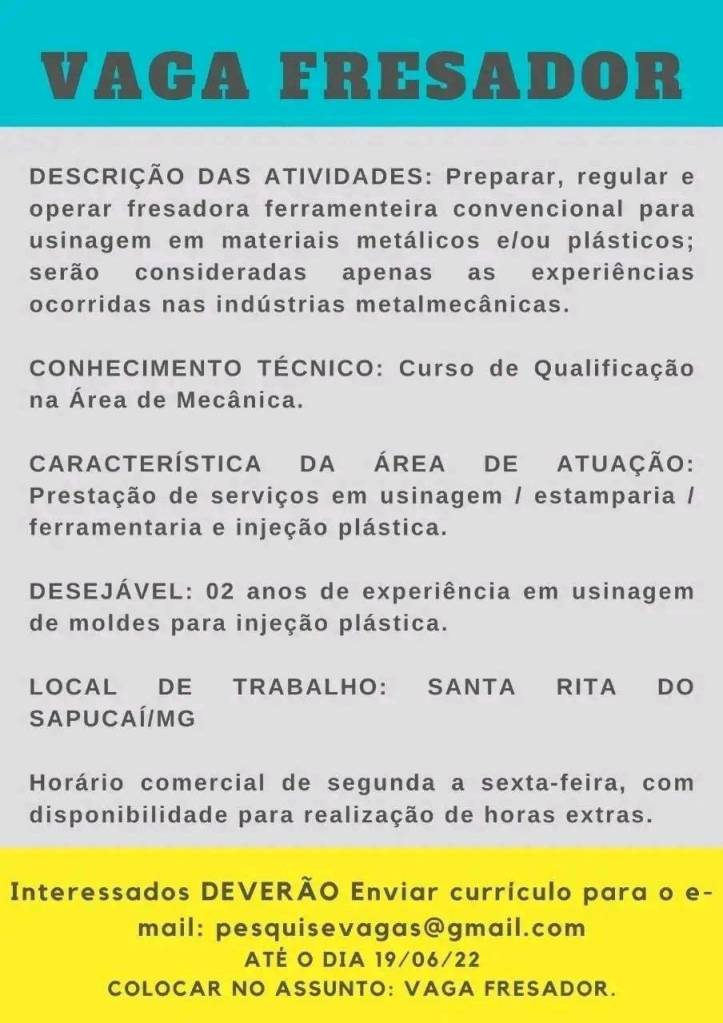 VAGA FRESADOR

DESCRIÇÃO DAS ATIVIDADES: Preparar, regular e operar fresadora ferramenteira convencional para usinagem em materiais metálicos e/ou plásticos; serão consideradas apenas as experiências ocorridas nas indústrias metalmecânicas.

CONHECIMENTO TÉCNICO: Curso de Qualificação na Área de Mecânica.

CARACTERÍSTICA DA ÁREA DE ATUAÇÃO: Prestação de serviços em usinagem / estamparia / ferramentaria e injeção plástica.

DESEJÁVEL: 02 anos de experiência em usinagem de moldes para injeção plástica.

LOCAL DE TRABALHO: SANTA RITA DO SAPUCAÍ/MG

Horário comercial de segunda a sexta-feira, com disponibilidade para realização de horas extras.

Interessados DEVERÃO Enviar currículo para o e-mail: pesquisevagas@gmail.com
ATÉ O DIA 19/06/22
COLOCAR NO ASSUNTO: VAGA FRESADOR.